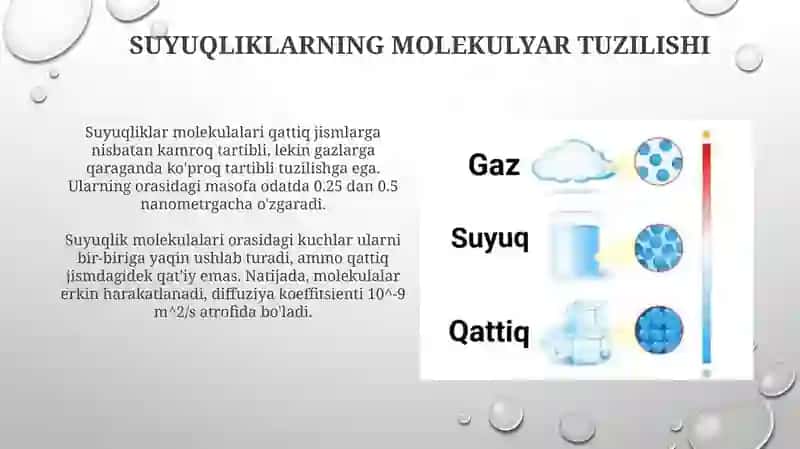 SUYUQLIKLARNING MOLEKULYAR TUZILISHI

Suyuqliklar molekulalari qattiq jismlarga nisbatan kamroq tartibli, lekin gazlarga qaraganda ko'proq tartibli tuzilishga ega. Ularning orasidagi masofa odatda 0.25 dan 0.5 nanometrgacha o'zgaradi.

Suyuqlik molekulalari orasidagi kuchlar ularni bir-biriga yaqin ushlab turadi, ammo qattiq jismdagidek qat'iy emas. Natijada, molekulalar erkin harakatlanadi, diffuziya koeffitsienti 10^-9 m^2/s atrofida bo'ladi.

Gaz

Suyuq

Qattiq